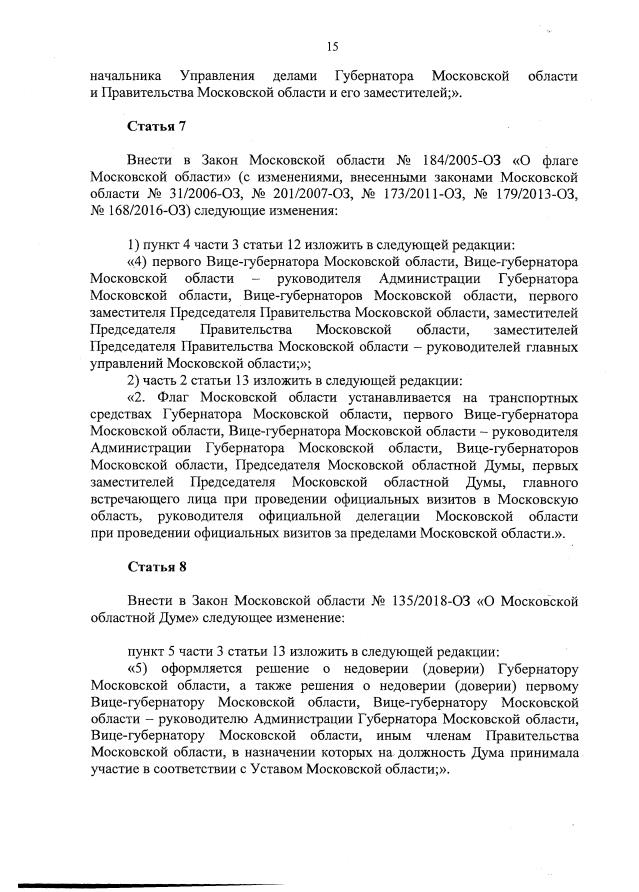 15

начальника Управления делами Губернатора Московской области и Правительства Московской области и его заместителей;».

Статья 7

Внести в Закон Московской области № 184/2005-ОЗ «О флаге Московской области» (с изменениями, внесенными законами Московской области № 31/2006-ОЗ, № 201/2007-ОЗ, № 173/2011-ОЗ, № 179/2013-ОЗ, № 168/2016-ОЗ) следующие изменения:

1) пункт 4 части 3 статьи 12 изложить в следующей редакции:
«4) первого Вице-губернатора Московской области, Вице-губернатора Московской области – руководителя Администрации Губернатора Московской области, Вице-губернаторов Московской области, первого заместителя Председателя Правительства Московской области, заместителей Председателя Правительства Московской области, заместителей Председателя Правительства Московской области – руководителей главных управлений Московской области;»;
2) часть 2 статьи 13 изложить в следующей редакции:
«2. Флаг Московской области устанавливается на транспортных средствах Губернатора Московской области, первого Вице-губернатора Московской области, Вице-губернатора Московской области – руководителя Администрации Губернатора Московской области, Вице-губернаторов Московской области, Председателя Московской областной Думы, первых заместителей Председателя Московской областной Думы, главного встречающего лица при проведении официальных визитов в Московскую область, руководителя официальной делегации Московской области при проведении официальных визитов за пределами Московской области.».

Статья 8

Внести в Закон Московской области № 135/2018-ОЗ «О Московской областной Думе» следующее изменение:

пункт 5 части 3 статьи 13 изложить в следующей редакции:
«5) оформляется решение о недоверии (доверии) Губернатору Московской области, а также решения о недоверии (доверии) первому Вице-губернатору Московской области, Вице-губернатору Московской области – руководителю Администрации Губернатора Московской области, Вице-губернатору Московской области, иным членам Правительства Московской области, в назначении которых на должность Дума принимала участие в соответствии с Уставом Московской области;».